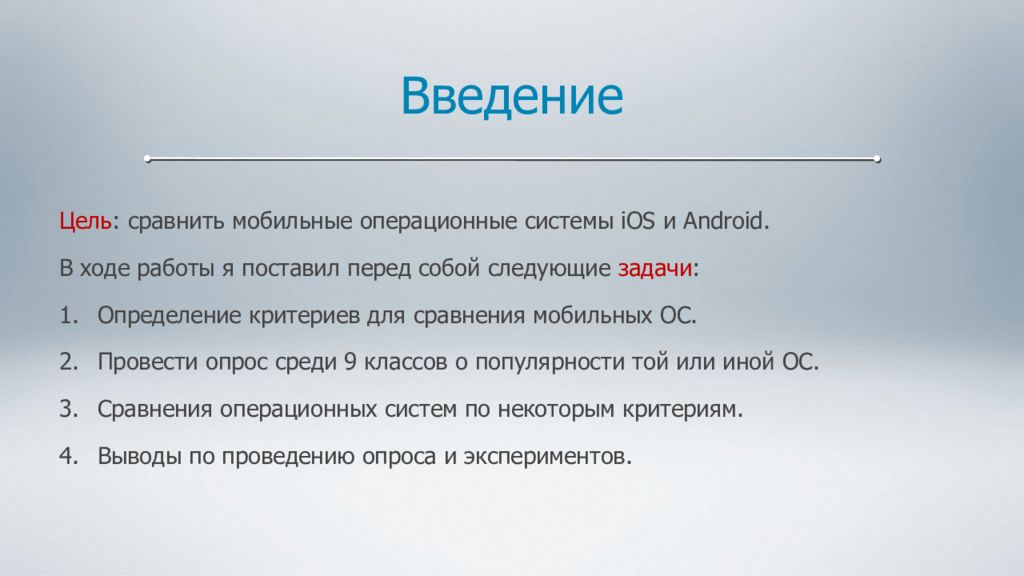 Введение

Цель: сравнить мобильные операционные системы iOS и Android.

В ходе работы я поставил перед собой следующие задачи:

1. Определение критериев для сравнения мобильных ОС.
2. Провести опрос среди 9 классов о популярности той или иной ОС.
3. Сравнения операционных систем по некоторым критериям.
4. Выводы по проведению опроса и экспериментов.